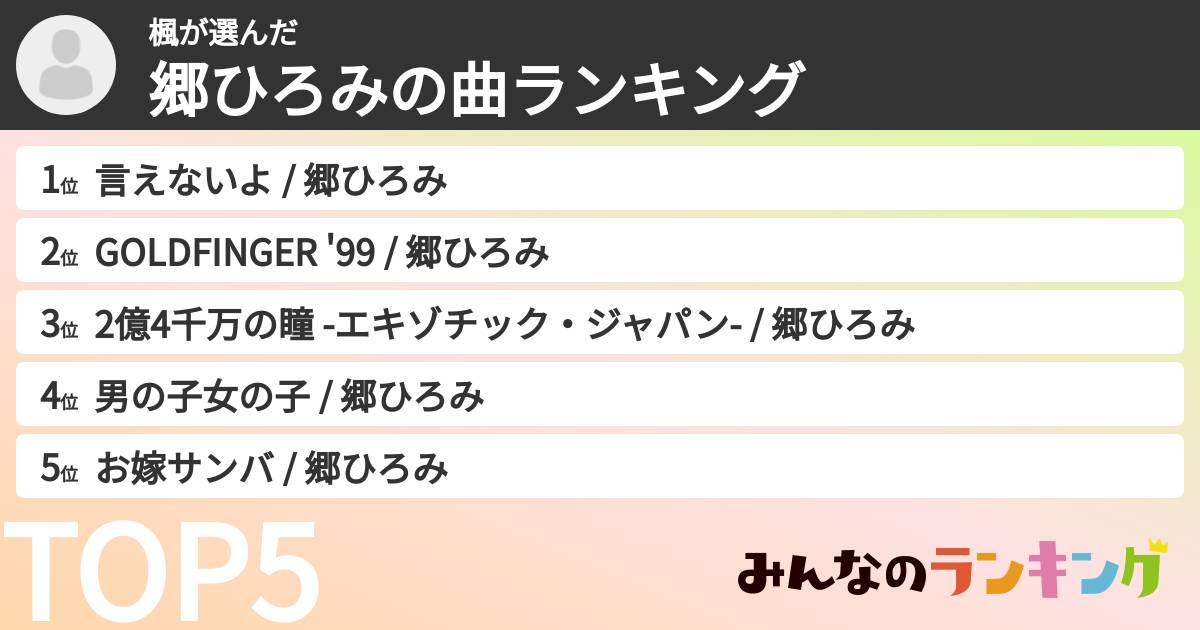 楓が選んだ
郷ひろみの曲ランキング

1位 言えないよ / 郷ひろみ

2位 GOLDFINGER '99 / 郷ひろみ

3位 2億4千万の瞳 -エキゾチック・ジャパン- / 郷ひろみ

4位 男の子女の子 / 郷ひろみ

5位 お嫁サンバ / 郷ひろみ

TOP5

みんなのランキング